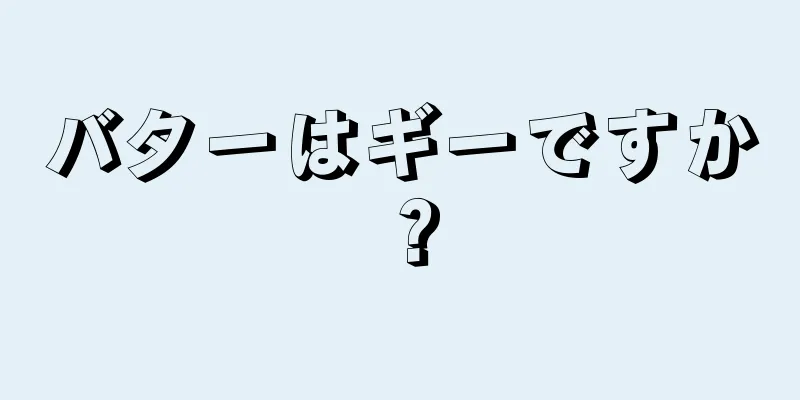 バターはギーですか?